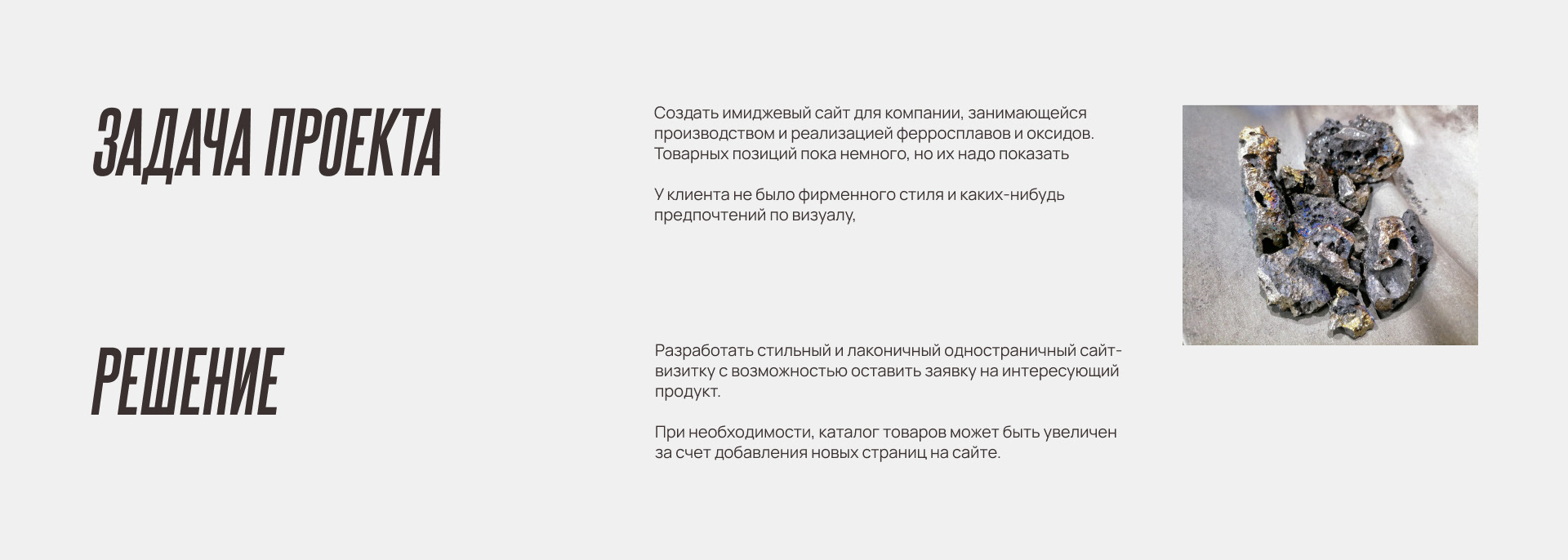 ЗАДАЧА ПРОЕКТА

Создать имиджевый сайт для компании, занимающейся производством и реализацией ферросплавов и оксидов. Товарных позиций пока немного, но их надо показать

У клиента не было фирменного стиля и каких-нибудь предпочтений по визуалу,

РЕШЕНИЕ

Разработать стильный и лаконичный одностраничный сайт-визитку с возможностью оставить заявку на интересующий продукт.

При необходимости, каталог товаров может быть увеличен за счет добавления новых страниц на сайте.